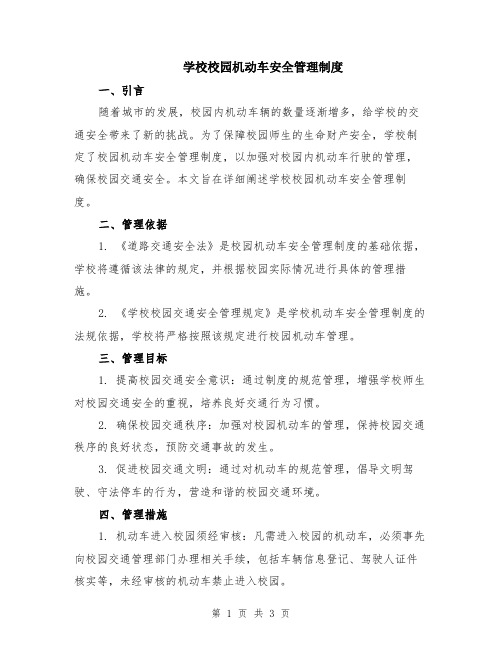 学校校园机动车安全管理制度

一、引言

随着城市的发展，校园内机动车辆的数量逐渐增多，给学校的交通安全带来了新的挑战。为了保障校园师生的生命财产安全，学校制定了校园机动车安全管理制度，以加强对校园内机动车行驶的管理，确保校园交通安全。本文旨在详细阐述学校校园机动车安全管理制度。

二、管理依据

1. 《道路交通安全法》是校园机动车安全管理制度的基础依据，学校将遵循该法律的规定，并根据校园实际情况进行具体的管理措施。

2. 《学校校园交通安全管理规定》是学校机动车安全管理制度的法规依据，学校将严格按照该规定进行校园机动车管理。

三、管理目标

1. 提高校园交通安全意识：通过制度的规范管理，增强学校师生对校园交通安全的重视，培养良好交通行为习惯。

2. 确保校园交通秩序：加强对校园机动车的管理，保持校园交通秩序的良好状态，预防交通事故的发生。

3. 促进校园交通文明：通过对机动车的规范管理，倡导文明驾驶、守法停车的行为，营造和谐的校园交通环境。

四、管理措施

1. 机动车进入校园须经审核：凡需进入校园的机动车，必须事先向校园交通管理部门办理相关手续，包括车辆信息登记、驾驶人证件核实等，未经审核的机动车禁止进入校园。

第 1 页 共 3 页